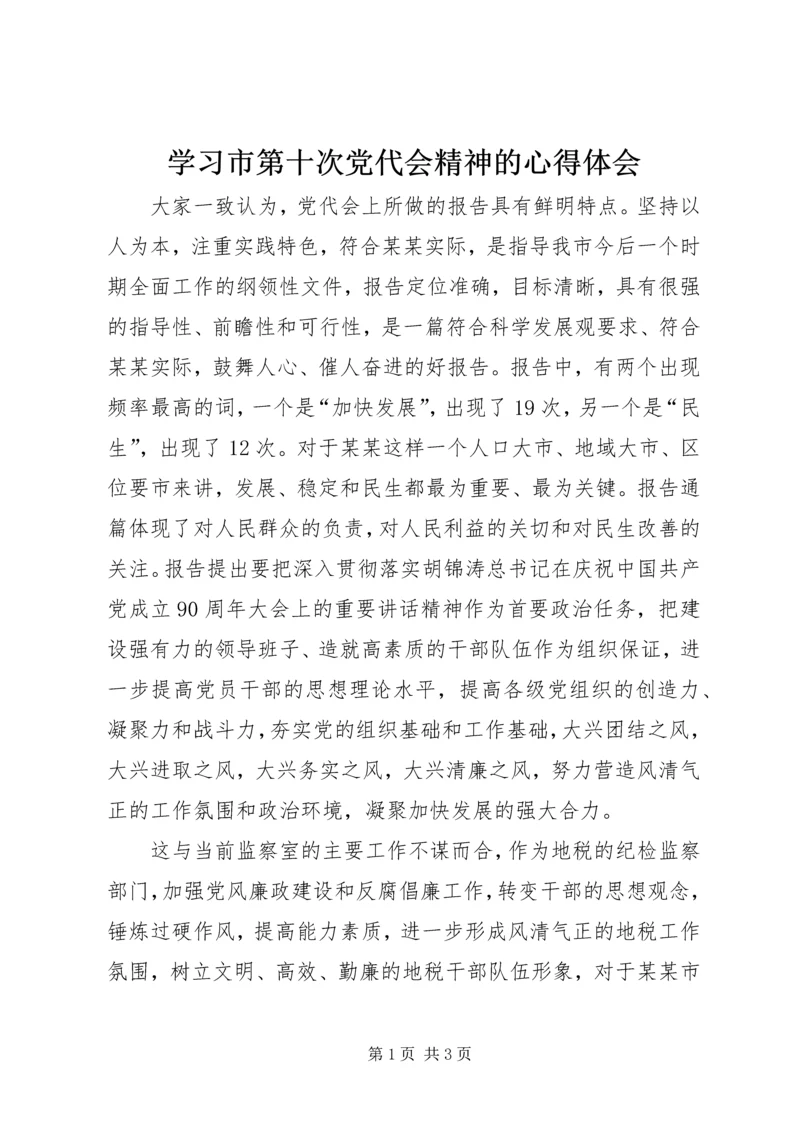 学习市第十次党代会精神的心得体会

大家一致认为，党代会上所做的报告具有鲜明特点。坚持以人为本，注重实践特色，符合某某实际，是指导我市今后一个时期全面工作的纲领性文件，报告定位准确，目标清晰，具有很强的指导性、前瞻性和可行性，是一篇符合科学发展观要求、符合某某实际，鼓舞人心、催人奋进的好报告。报告中，有两个出现频率最高的词，一个是“加快发展”，出现了19次，另一个是“民生”，出现了12次。对于某某这样一个人口大市、地域大市、区位要市来讲，发展、稳定和民生都最为重要、最为关键。报告通篇体现了对人民群众的负责，对人民利益的关切和对民生改善的关注。报告提出要把深入贯彻落实胡锦涛总书记在庆祝中国共产党成立90周年大会上的重要讲话精神作为首要政治任务，把建设强有力的领导班子、造就高素质的干部队伍作为组织保证，进一步提高党员干部的思想理论水平，提高各级党组织的创造力、凝聚力和战斗力，夯实党的组织基础和工作基础，大兴团结之风，大兴进取之风，大兴务实之风，大兴清廉之风，努力营造风清气正的工作氛围和政治环境，凝聚加快发展的强大合力。

这与当前监察室的主要工作不谋而合，作为地税的纪检监察部门，加强党风廉政建设和反腐倡廉工作，转变干部的思想观念，锤炼过硬作风，提高能力素质，进一步形成风清气正的地税工作氛围，树立文明、高效、勤廉的地税干部队伍形象，对于某某市

第1页 共3页